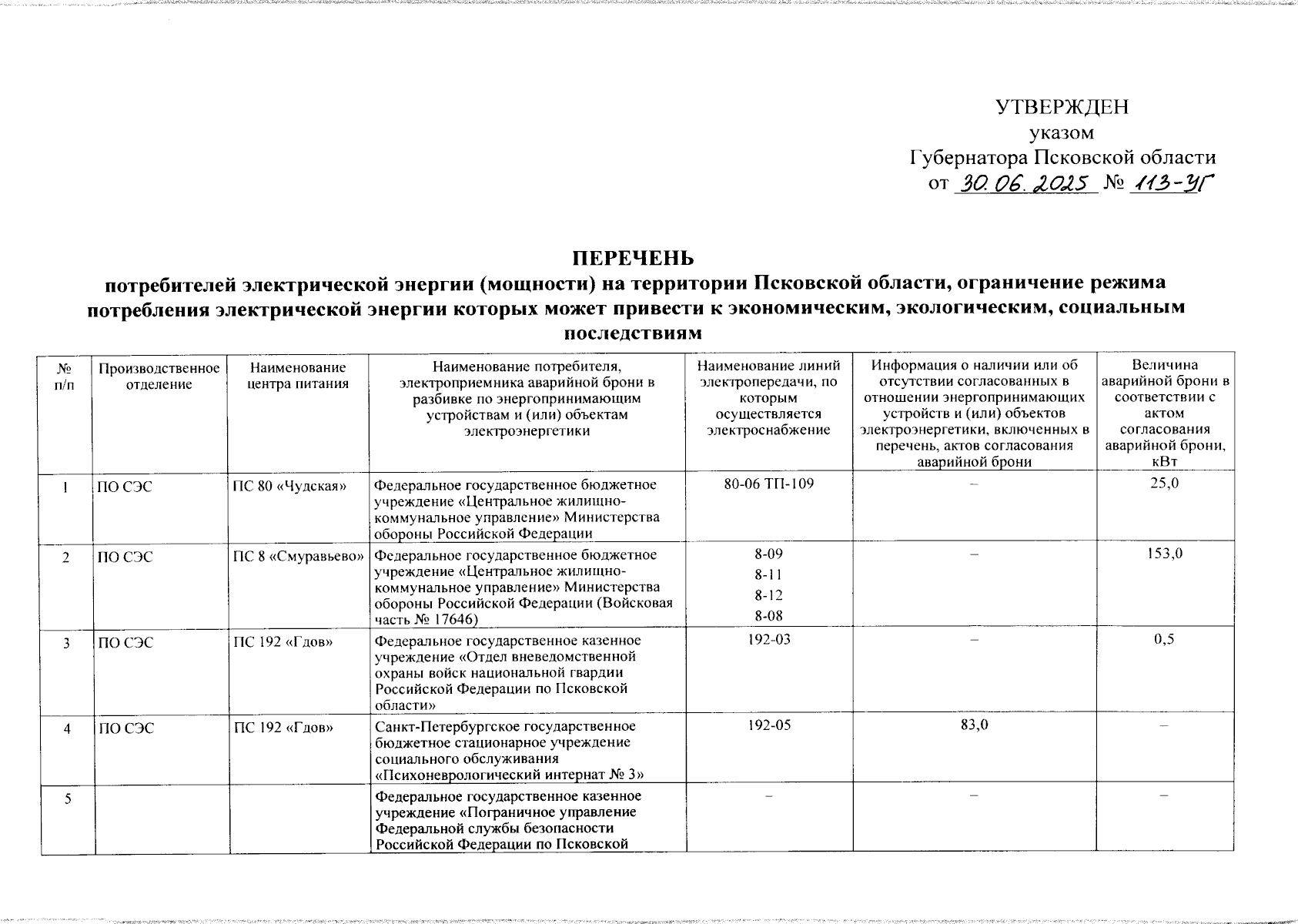 УТВЕРЖДЕН
указом
Губернатора Псковской области
от 30.06.2025 № 113-УГ

ПЕРЕЧЕНЬ
потребителей электрической энергии (мощности) на территории Псковской области, ограничение режима потребления электрической энергии которых может привести к экономическим, экологическим, социальным последствиям

| № п/п | Производственное отделение | Наименование центра питания | Наименование потребителя, электроприемника аварийной брони в разбивке по энергопринимающим устройствам и (или) объектам электроэнергетики | Наименование линий электропередачи, по которым осуществляется электроснабжение | Информация о наличии или об отсутствии согласованных в отношении энергопринимающих устройств и (или) объектов электроэнергетики, включенных в перечень, актов согласования аварийной брони | Величина аварийной брони в соответствии с актом согласования аварийной брони, кВт |
|---|---|---|---|---|---|---|
| 1 | ПО СЭС | ПС 80 «Чудская» | Федеральное государственное бюджетное учреждение «Центральное жилищно-коммунальное управление» Министерства обороны Российской Федерации | 80-06 ТП-109 | – | 25,0 |
| 2 | ПО СЭС | ПС 8 «Смуравьево» | Федеральное государственное бюджетное учреждение «Центральное жилищно-коммунальное управление» Министерства обороны Российской Федерации (Войсковая часть № 17646) | 8-09 8-11 8-12 8-08 | – | 153,0 |
| 3 | ПО СЭС | ПС 192 «Гдов» | Федеральное государственное казенное учреждение «Отдел вневедомственной охраны войск национальной гвардии Российской Федерации по Псковской области» | 192-03 | – | 0,5 |
| 4 | ПО СЭС | ПС 192 «Гдов» | Санкт-Петербургское государственное бюджетное стационарное учреждение социального обслуживания «Психоневрологический интернат № 3» | 192-05 | 83,0 | – |
| 5 | | | Федеральное государственное казенное учреждение «Пограничное управление Федеральной службы безопасности Российской Федерации по Псковской | – | – | – |